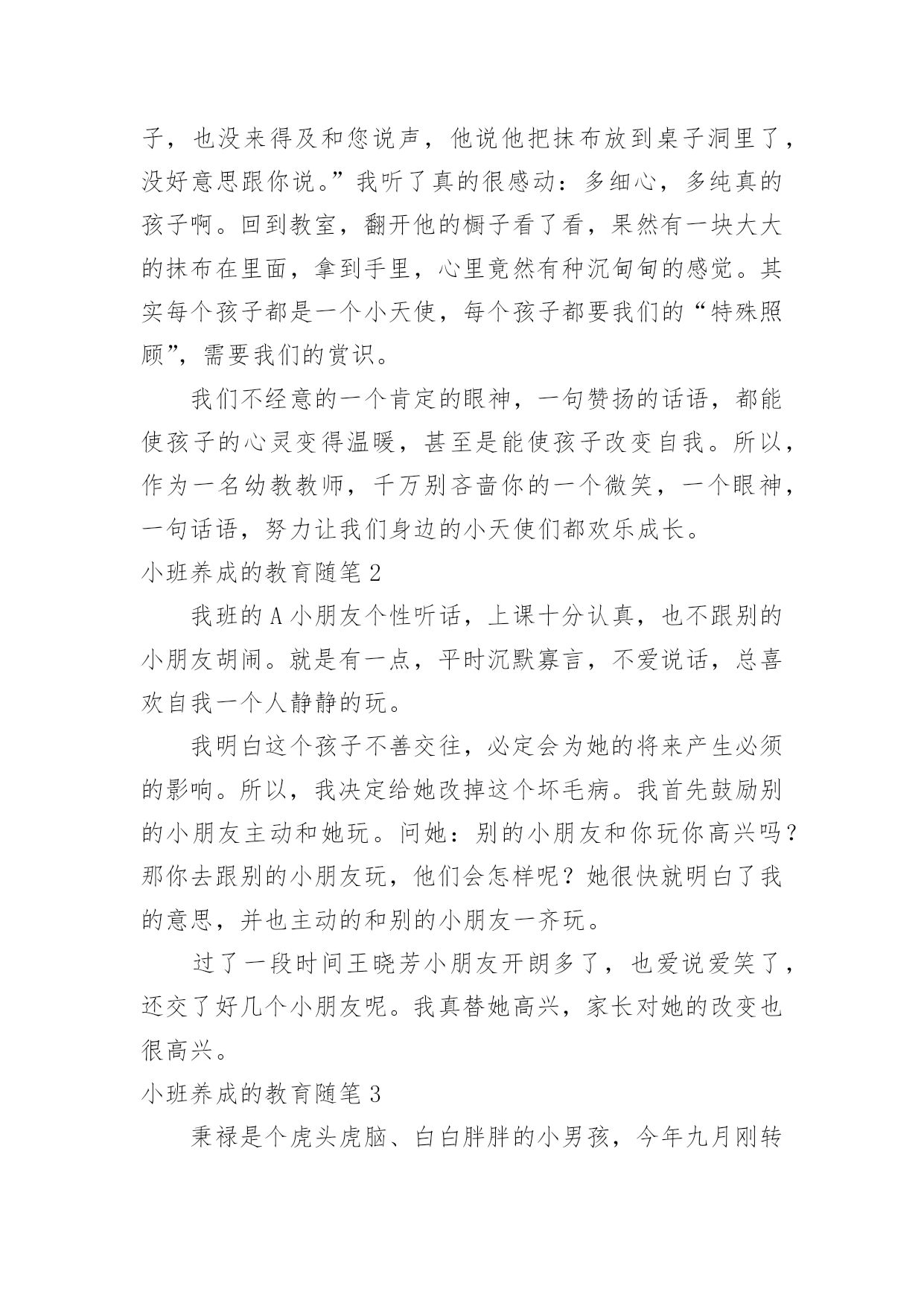 子，也没来得及和您说声，他说他把抹布放到桌子洞里了，没好意思跟你说。”我听了真的很感动：多细心，多纯真的孩子啊。回到教室，翻开他的橱子看了看，果然有一块大大的抹布在里面，拿到手里，心里竟然有种沉甸甸的感觉。其实每个孩子都是一个小天使，每个孩子都要我们的“特殊照顾”，需要我们的赏识。

我们不经意的一个肯定的眼神，一句赞扬的话语，都能使孩子的心灵变得温暖，甚至是能使孩子改变自我。所以，作为一名幼教教师，千万别吝啬你的一个微笑，一个眼神，一句话语，努力让我们身边的小天使们都欢乐成长。

小班养成的教育随笔 2

我班的 A 小朋友个性听话，上课十分认真，也不跟别的小朋友胡闹。就是有一点，平时沉默寡言，不爱说话，总喜欢自我一个人静静的玩。

我明白这个孩子不善交往，必定会为她的将来产生必须的影响。所以，我决定给她改掉这个坏毛病。我首先鼓励别的小朋友主动和她玩。问她：别的小朋友和你玩你高兴吗？那你去跟别的小朋友玩，他们会怎样呢？她很快就明白了我的意思，并也主动的和别的小朋友一齐玩。

过了一段时间王晓芳小朋友开朗多了，也爱说爱笑了，还交了好几个小朋友呢。我真替她高兴，家长对她的改变也很高兴。

小班养成的教育随笔 3

秉禄是个虎头虎脑、白白胖胖的小男孩，今年九月刚转